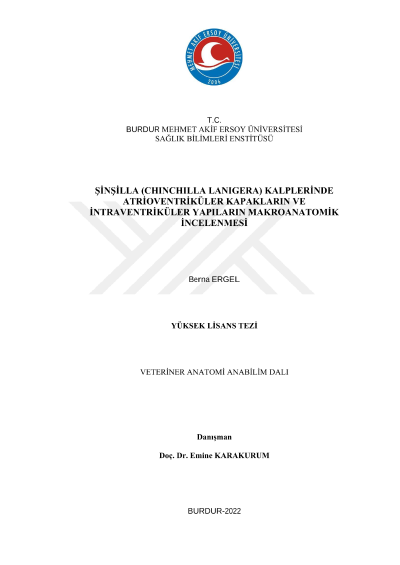 MEHMET AKİF ERSOY ÜNİVERSİTESİ
2006

T.C.
BURDUR MEHMET AKİF ERSOY ÜNİVERSİTESİ
SAĞLIK BİLİMLERİ ENSTİTÜSÜ

ŞİNŞİLLA (CHINCHILLA LANIGERA) KALPLERİNDE ATRİOVENTRİKÜLER KAPAKLARIN VE İNTRAVENTRİKÜLER YAPILARIN MAKROANATOMİK İNCELENMESİ

Berna ERGEL

YÜKSEK LİSANS TEZİ

VETERİNER ANATOMİ ANABİLİM DALI

Danışman

Doç. Dr. Emine KARAKURUM

BURDUR-2022